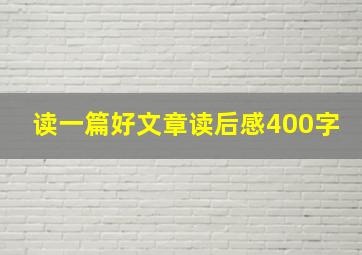 读一篇好文章读后感400字